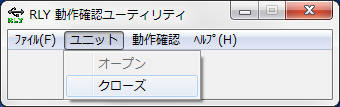 RLY
RLY 動作確認ユーティリティ
ﾌｧｲﾙ(F) ユニット 動作確認 ﾍﾙﾌﾟ(H)
オープン
クローズ